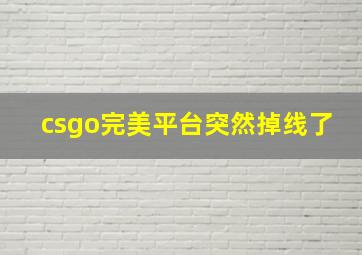 csgo完美平台突然掉线了